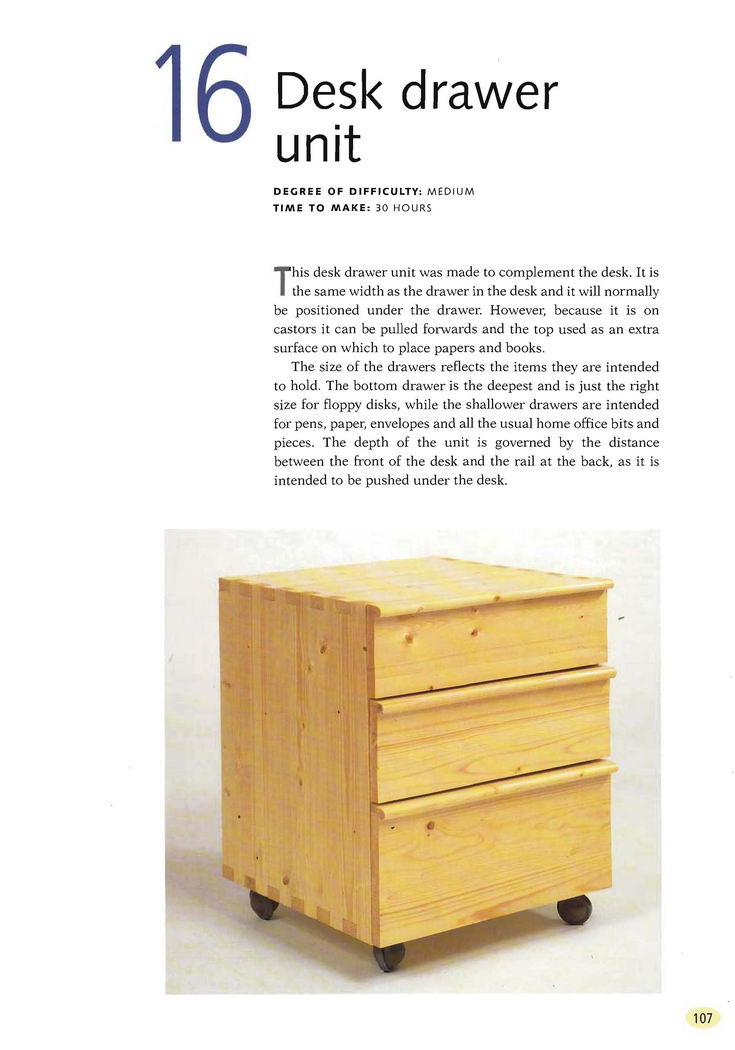 16 Desk drawer unit

DEGREE OF DIFFICULTY: MEDIUM
TIME TO MAKE: 30 HOURS

This desk drawer unit was made to complement the desk. It is the same width as the drawer in the desk and it will normally be positioned under the drawer. However, because it is on castors it can be pulled forwards and the top used as an extra surface on which to place papers and books.

The size of the drawers reflects the items they are intended to hold. The bottom drawer is the deepest and is just the right size for floppy disks, while the shallower drawers are intended for pens, paper, envelopes and all the usual home office bits and pieces. The depth of the unit is governed by the distance between the front of the desk and the rail at the back, as it is intended to be pushed under the desk.

107